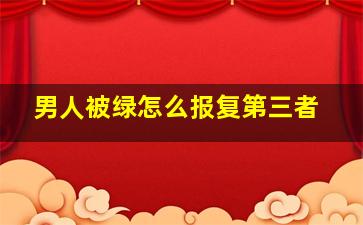 男人被绿怎么报复第三者